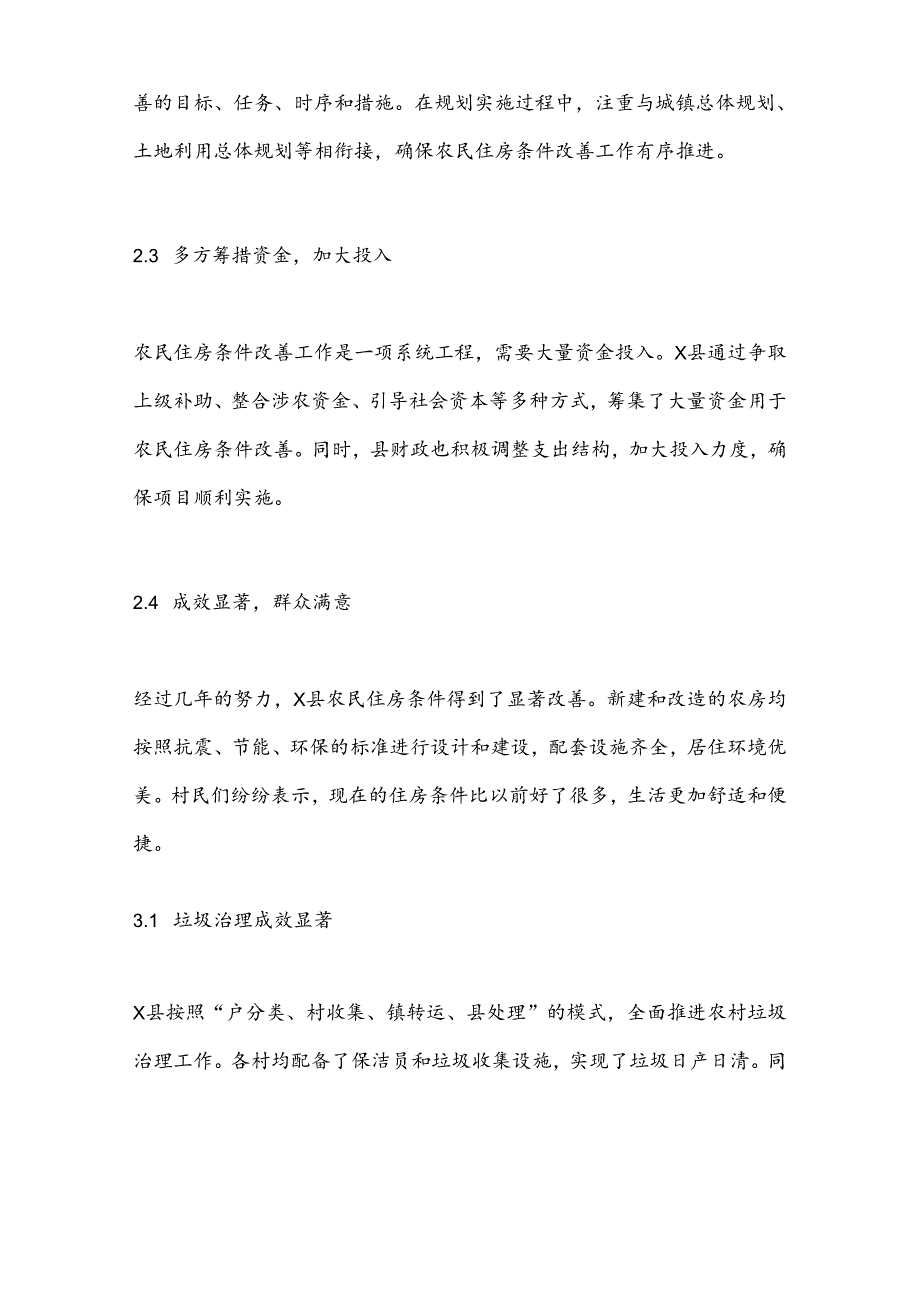 善的目标、任务、时序和措施。在规划实施过程中，注重与城镇总体规划、土地利用总体规划等相衔接，确保农民住房条件改善工作有序推进。

2.3 多方筹措资金，加大投入

农民住房条件改善工作是一项系统工程，需要大量资金投入。X县通过争取上级补助、整合涉农资金、引导社会资本等多种方式，筹集了大量资金用于农民住房条件改善。同时，县财政也积极调整支出结构，加大投入力度，确保项目顺利实施。

2.4 成效显著，群众满意

经过几年的努力，X县农民住房条件得到了显著改善。新建和改造的农房均按照抗震、节能、环保的标准进行设计和建设，配套设施齐全，居住环境优美。村民们纷纷表示，现在的住房条件比以前好了很多，生活更加舒适和便捷。

3.1 垃圾治理成效显著

X县按照“户分类、村收集、镇转运、县处理”的模式，全面推进农村垃圾治理工作。各村均配备了保洁员和垃圾收集设施，实现了垃圾日产日清。同